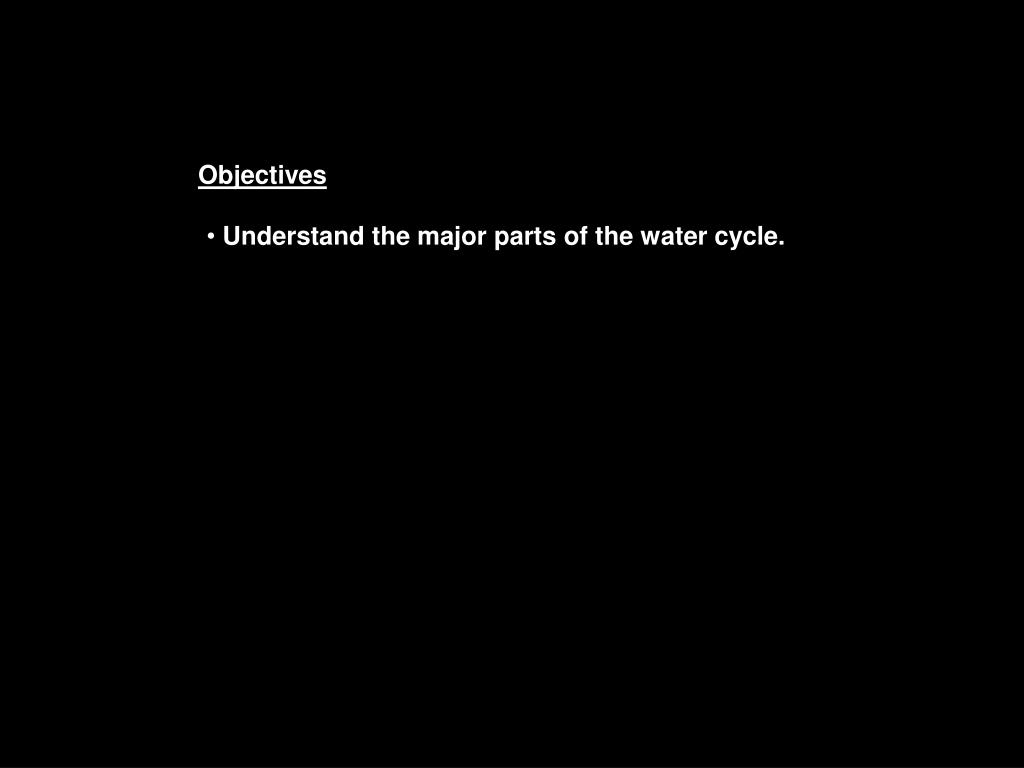 Objectives

• Understand the major parts of the water cycle.